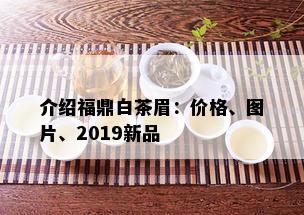 介绍福鼎白茶眉：价格、图片、2019新品